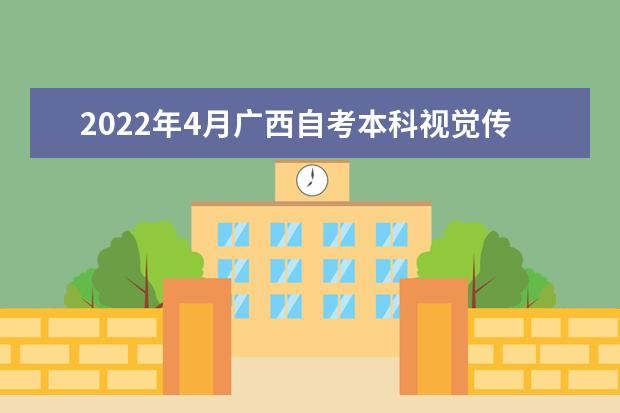 2022年4月广西自考本科视觉传